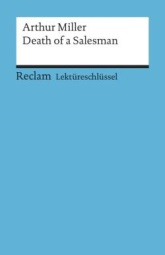 Arthur Miller
Death of a Salesman

Reclam Lektüreschlüssel